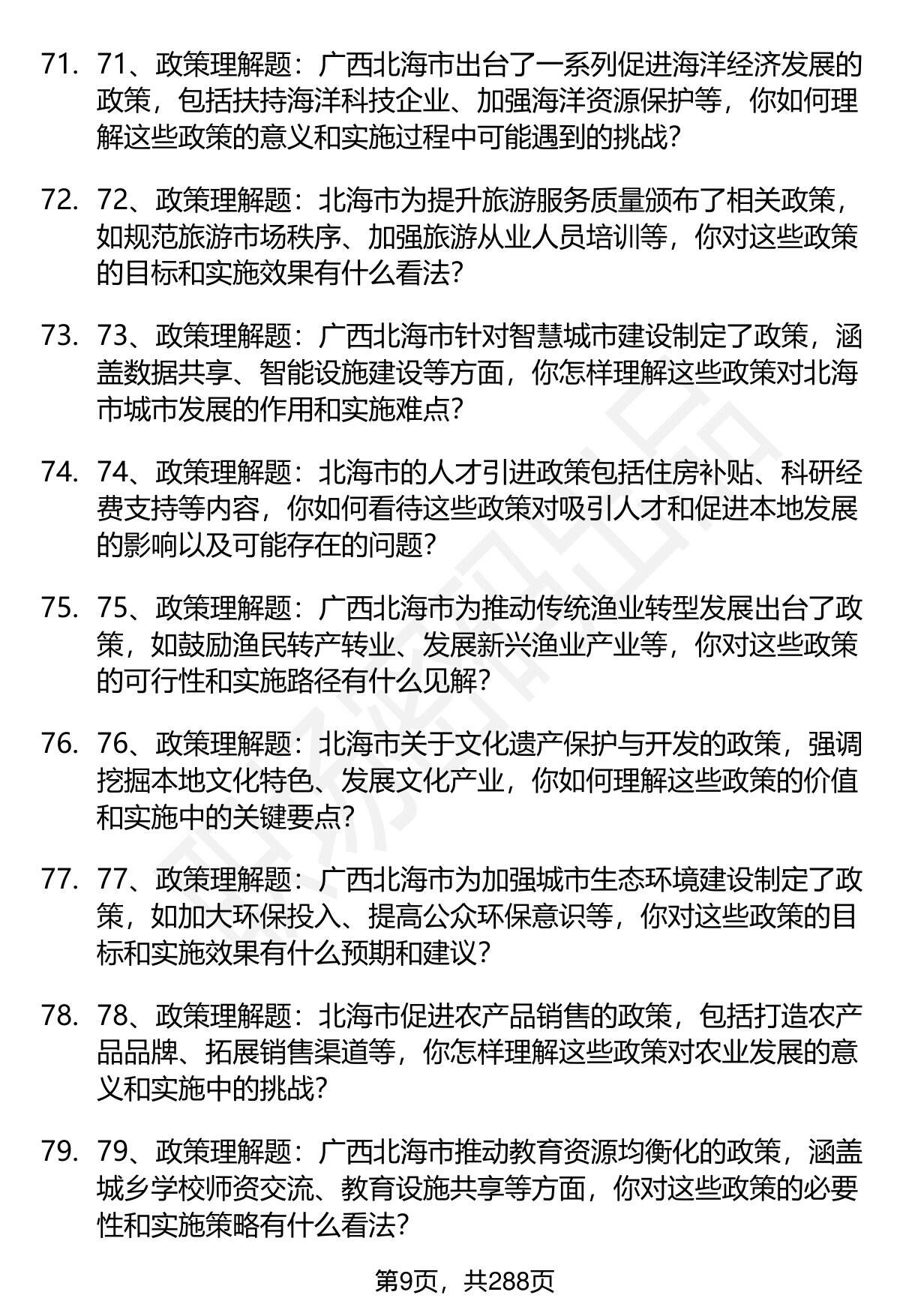 71. 71、政策理解题：广西北海市出台了一系列促进海洋经济发展的政策，包括扶持海洋科技企业、加强海洋资源保护等，你如何理解这些政策的意义和实施过程中可能遇到的挑战？

72. 72、政策理解题：北海市为提升旅游服务质量颁布了相关政策，如规范旅游市场秩序、加强旅游从业人员培训等，你对这些政策的目标和实施效果有什么看法？

73. 73、政策理解题：广西北海市针对智慧城市建设制定了政策，涵盖数据共享、智能设施建设等方面，你怎样理解这些政策对北海市城市发展的作用和实施难点？

74. 74、政策理解题：北海市的人才引进政策包括住房补贴、科研经费支持等内容，你如何看待这些政策对吸引人才和促进本地发展的影响以及可能存在的问题？

75. 75、政策理解题：广西北海市为推动传统渔业转型发展出台了政策，如鼓励渔民转产转业、发展新兴渔业产业等，你对这些政策的可行性和实施路径有什么见解？

76. 76、政策理解题：北海市关于文化遗产保护与开发的政策，强调挖掘本地文化特色、发展文化产业，你如何理解这些政策的价值和实施中的关键要点？

77. 77、政策理解题：广西北海市为加强城市生态环境建设制定了政策，如加大环保投入、提高公众环保意识等，你对这些政策的目标和实施效果有什么预期和建议？

78. 78、政策理解题：北海市促进农产品销售的政策，包括打造农产品品牌、拓展销售渠道等，你怎样理解这些政策对农业发展的意义和实施中的挑战？

79. 79、政策理解题：广西北海市推动教育资源均衡化的政策，涵盖城乡学校师资交流、教育设施共享等方面，你对这些政策的必要性和实施策略有什么看法？

第9页，共288页